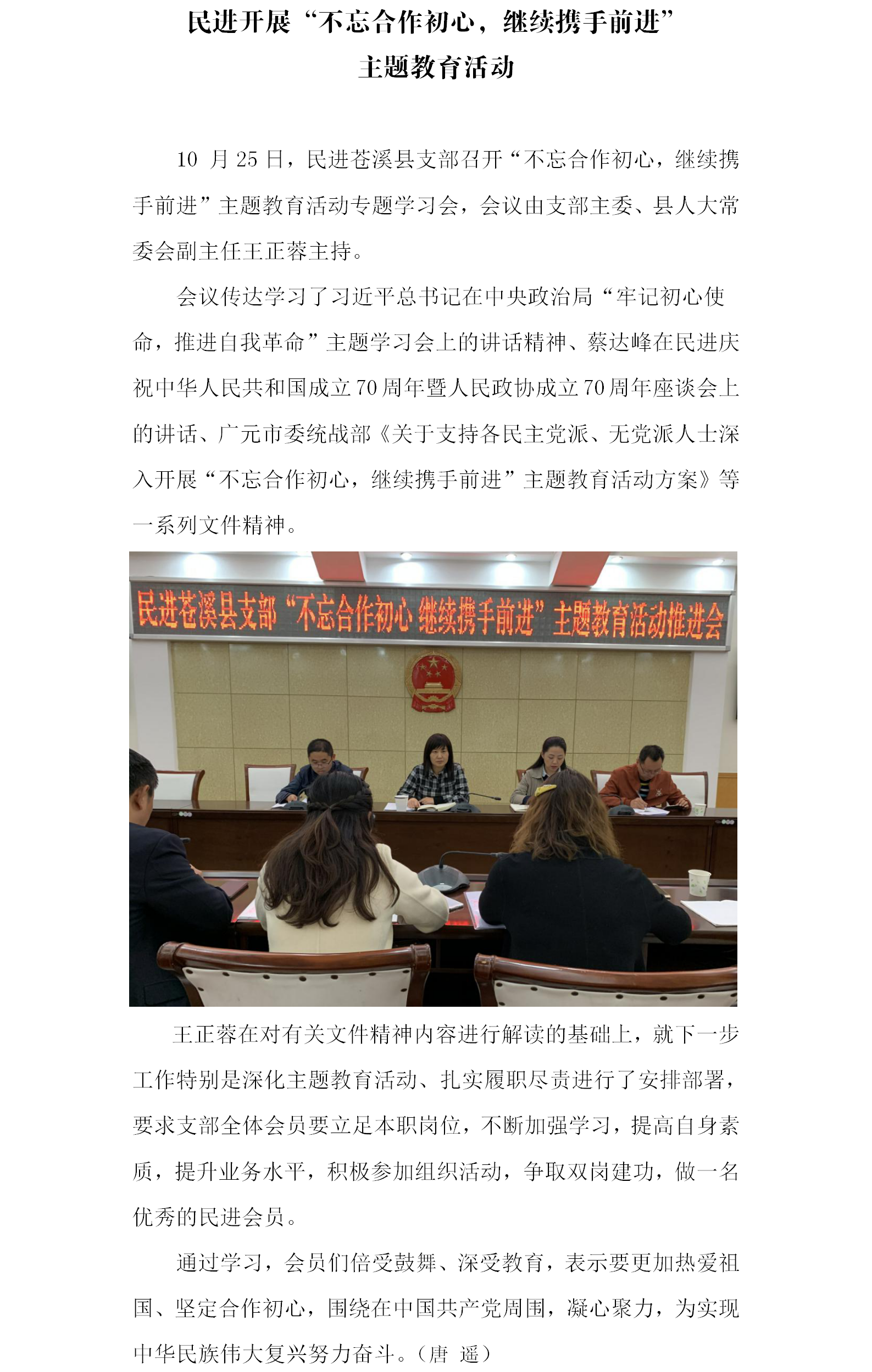 民进开展“不忘合作初心，继续携手前进”
主题教育活动

10 月 25 日，民进苍溪县支部召开“不忘合作初心，继续携手前进”主题教育活动专题学习会，会议由支部主委、县人大常委会副主任王正蓉主持。

会议传达学习了习近平总书记在中央政治局“牢记初心使命，推进自我革命”主题学习会上的讲话精神、蔡达峰在民进庆祝中华人民共和国成立 70 周年暨人民政协成立 70 周年座谈会上的讲话、广元市委统战部《关于支持各民主党派、无党派人士深入开展“不忘合作初心，继续携手前进”主题教育活动方案》等一系列文件精神。

民进苍溪县支部“不忘合作初心 继续携手前进”主题教育活动推进会

王正蓉在对有关文件精神内容进行解读的基础上，就下一步工作特别是深化主题教育活动、扎实履职尽责进行了安排部署，要求支部全体会员要立足本职岗位，不断加强学习，提高自身素质，提升业务水平，积极参加组织活动，争取双岗建功，做一名优秀的民进会员。

通过学习，会员们倍受鼓舞、深受教育，表示要更加热爱祖国、坚定合作初心，围绕在中国共产党周围，凝心聚力，为实现中华民族伟大复兴努力奋斗。（唐 遥）